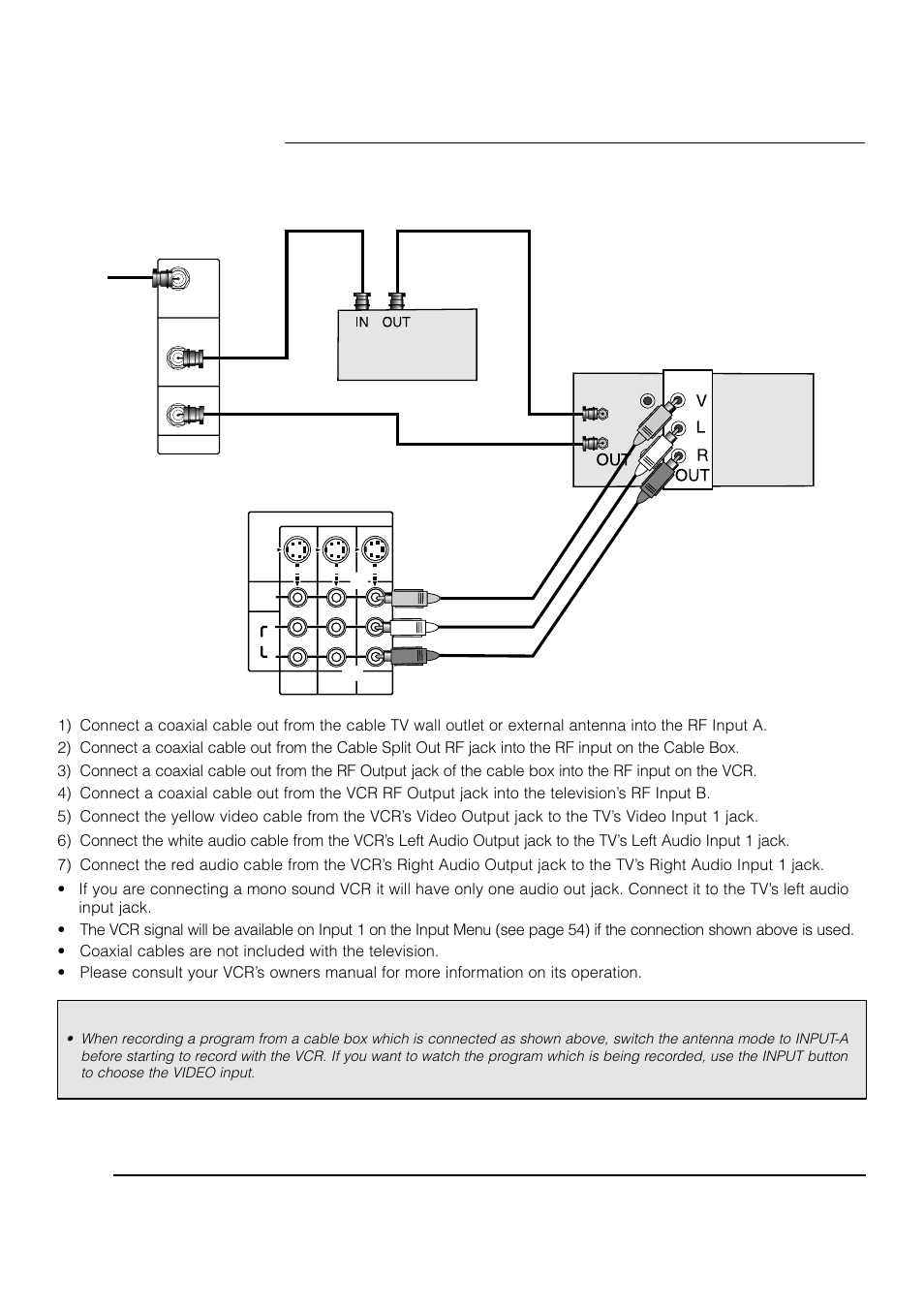 IN OUT

V
L
R
OUT
OUT

1) Connect a coaxial cable out from the cable TV wall outlet or external antenna into the RF Input A.

2) Connect a coaxial cable out from the Cable Split Out RF jack into the RF input on the Cable Box.

3) Connect a coaxial cable out from the RF Output jack of the cable box into the RF input on the VCR.

4) Connect a coaxial cable out from the VCR RF Output jack into the television's RF Input B.

5) Connect the yellow video cable from the VCR's Video Output jack to the TV's Video Input 1 jack.

6) Connect the white audio cable from the VCR's Left Audio Output jack to the TV's Left Audio Input 1 jack.

7) Connect the red audio cable from the VCR's Right Audio Output jack to the TV's Right Audio Input 1 jack.

• If you are connecting a mono sound VCR it will have only one audio out jack. Connect it to the TV's left audio input jack.

• The VCR signal will be available on Input 1 on the Input Menu (see page 54) if the connection shown above is used.

• Coaxial cables are not included with the television.

• Please consult your VCR's owners manual for more information on its operation.

• When recording a program from a cable box which is connected as shown above, switch the antenna mode to INPUT-A before starting to record with the VCR. If you want to watch the program which is being recorded, use the INPUT button to choose the VIDEO input.